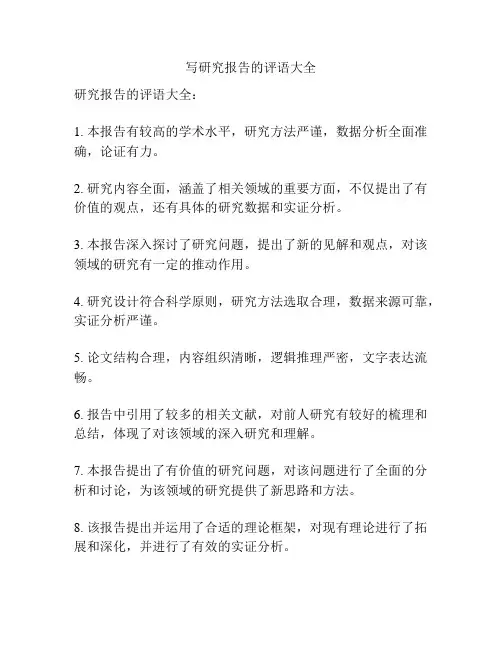 写研究报告的评语大全

研究报告的评语大全：

1. 本报告有较高的学术水平，研究方法严谨，数据分析全面准确，论证有力。

2. 研究内容全面，涵盖了相关领域的重要方面，不仅提出了有价值的观点，还有具体的研究数据和实证分析。

3. 本报告深入探讨了研究问题，提出了新的见解和观点，对该领域的研究有一定的推动作用。

4. 研究设计符合科学原则，研究方法选取合理，数据来源可靠，实证分析严谨。

5. 论文结构合理，内容组织清晰，逻辑推理严密，文字表达流畅。

6. 报告中引用了较多的相关文献，对前人研究有较好的梳理和总结，体现了对该领域的深入研究和理解。

7. 本报告提出了有价值的研究问题，对该问题进行了全面的分析和讨论，为该领域的研究提供了新思路和方法。

8. 该报告提出并运用了合适的理论框架，对现有理论进行了拓展和深化，并进行了有效的实证分析。